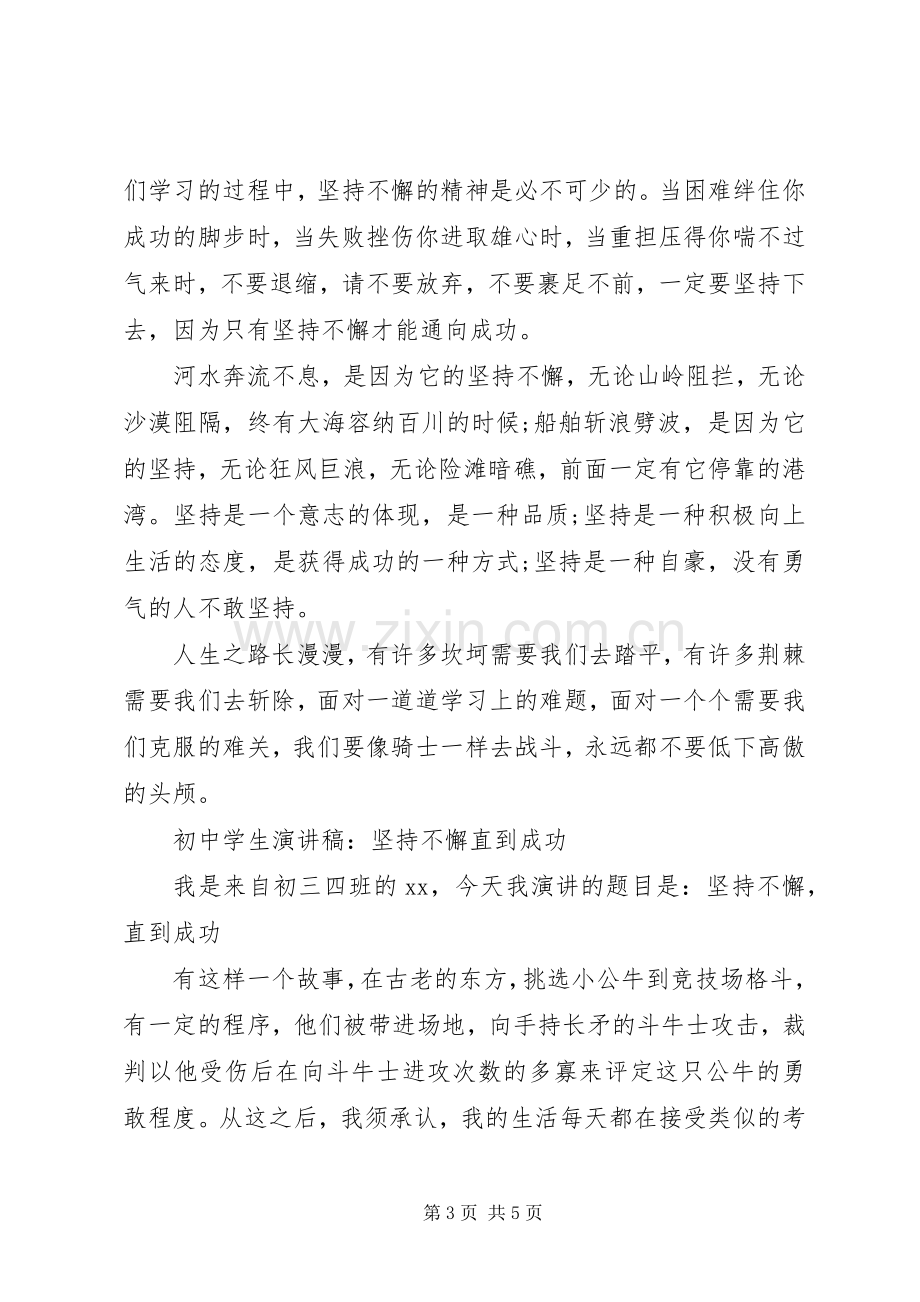 们学习的过程中，坚持不懈的精神是必不可少的。当困难绊住你成功的脚步时，当失败挫伤你进取雄心时，当重担压得你喘不过气来时，不要退缩，请不要放弃，不要裹足不前，一定要坚持下去，因为只有坚持不懈才能通向成功。

河水奔流不息，是因为它的坚持不懈，无论山岭阻拦，无论沙漠阻隔，终有大海容纳百川的时候;船舶斩浪劈波，是因为它的坚持，无论狂风巨浪，无论险滩暗礁，前面一定有它停靠的港湾。坚持是一个意志的体现，是一种品质;坚持是一种积极向上生活的态度，是获得成功的一种方式;坚持是一种自豪，没有勇气的人不敢坚持。

人生之路长漫漫，有许多坎坷需要我们去踏平，有许多荆棘需要我们去斩除，面对一道道学习上的难题，面对一个个需要我们克服的难关，我们要像骑士一样去战斗，永远都不要低下高傲的头颅。

初中学生演讲稿：坚持不懈直到成功

我是来自初三四班的xx，今天我演讲的题目是：坚持不懈，直到成功

有这样一个故事，在古老的东方，挑选小公牛到竞技场格斗，有一定的程序，他们被带进场地，向手持长矛的斗牛士攻击，裁判以他受伤后在向斗牛士进攻次数的多寡来评定这只公牛的勇敢程度。从这之后，我须承认，我的生活每天都在接受类似的考

第3页 共5页

www.zixin.com.cn